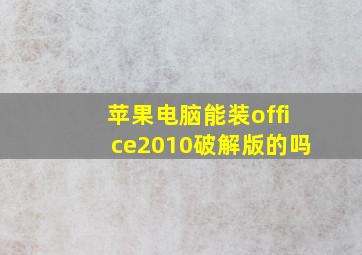 苹果电脑能装office2010破解版的吗